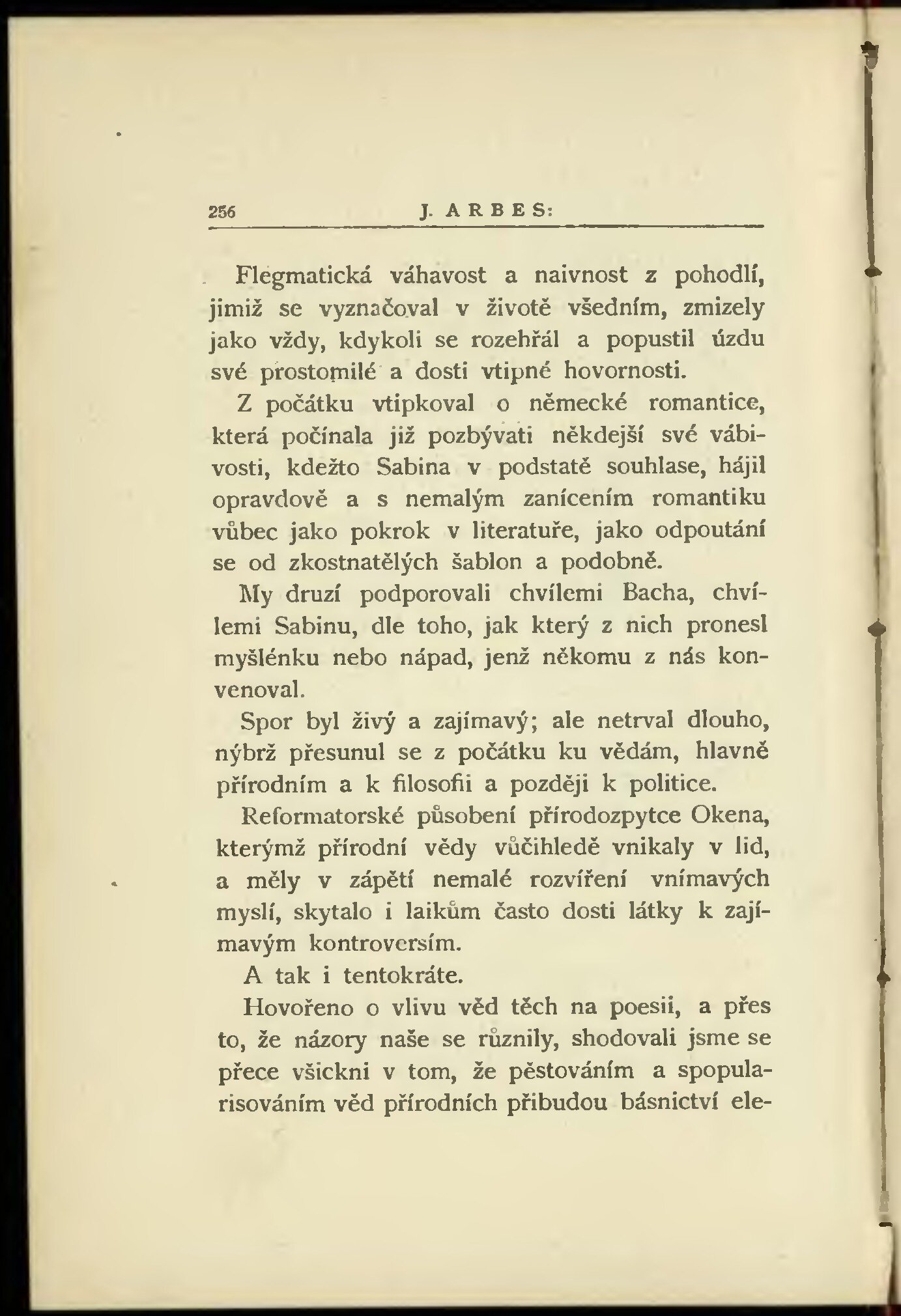 256 J. ARBES:

Flegmatická váhavost a naivnost z pohodlí, jimiž se vyznačoval v životě všedním, zmizely jako vždy, kdykoli se rozehřál a popustil úzdu své prostomilé a dosti vtipné hovornosti.

Z počátku vtipkoval o německé romantice, která počínala již pozbývati někdejší své vábivosti, kdežto Sabina v podstatě souhlase, hájil opravdově a s nemalým zanícením romantiku vůbec jako pokrok v literatuře, jako odpoutání se od zkostnatělých šablon a podobně.

My druzí podporovali chvílemi Bacha, chvílemi Sabinu, dle toho, jak který z nich pronesl myšlénku nebo nápad, jenž někomu z nás konvenoval.

Spor byl živý a zajímavý; ale netrval dlouho, nýbrž přesunul se z počátku ku vědám, hlavně přírodním a k filosofii a později k politice.

Reformatorské působení přírodozpytce Okena, kterýmž přírodní vědy vůčihledě vnikaly v lid, a měly v zápětí nemalé rozvíření vnímavých myslí, skytalo i laikům často dosti látky k zajímavým kontroversím.

A tak i tentokráte.

Hovořeno o vlivu věd těch na poesii, a přes to, že názory naše se různily, shodovali jsme se přece všickni v tom, že pěstováním a spopularisováním věd přírodních přibudou básnictví ele-